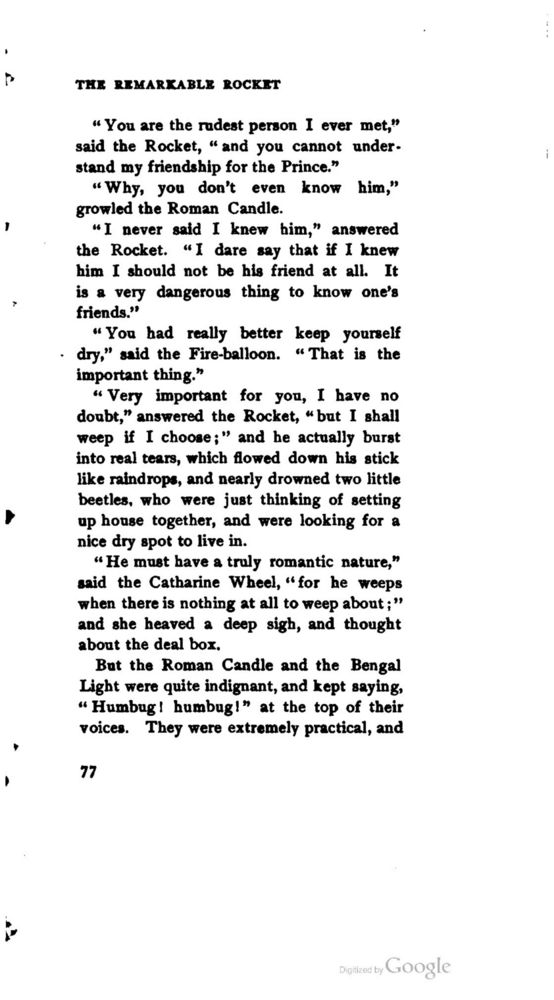 THE REMARKABLE ROCKET

"You are the rudest person I ever met," said the Rocket, "and you cannot understand my friendship for the Prince."

"Why, you don't even know him," growled the Roman Candle.

"I never said I knew him," answered the Rocket. "I dare say that if I knew him I should not be his friend at all. It is a very dangerous thing to know one's friends."

"You had really better keep yourself dry," said the Fire-balloon. "That is the important thing."

"Very important for you, I have no doubt," answered the Rocket, "but I shall weep if I choose;" and he actually burst into real tears, which flowed down his stick like raindrops, and nearly drowned two little beetles, who were just thinking of setting up house together, and were looking for a nice dry spot to live in.

"He must have a truly romantic nature," said the Catharine Wheel, "for he weeps when there is nothing at all to weep about;" and she heaved a deep sigh, and thought about the deal box.

But the Roman Candle and the Bengal Light were quite indignant, and kept saying, "Humbug! humbug!" at the top of their voices. They were extremely practical, and

77

Digitized by Google